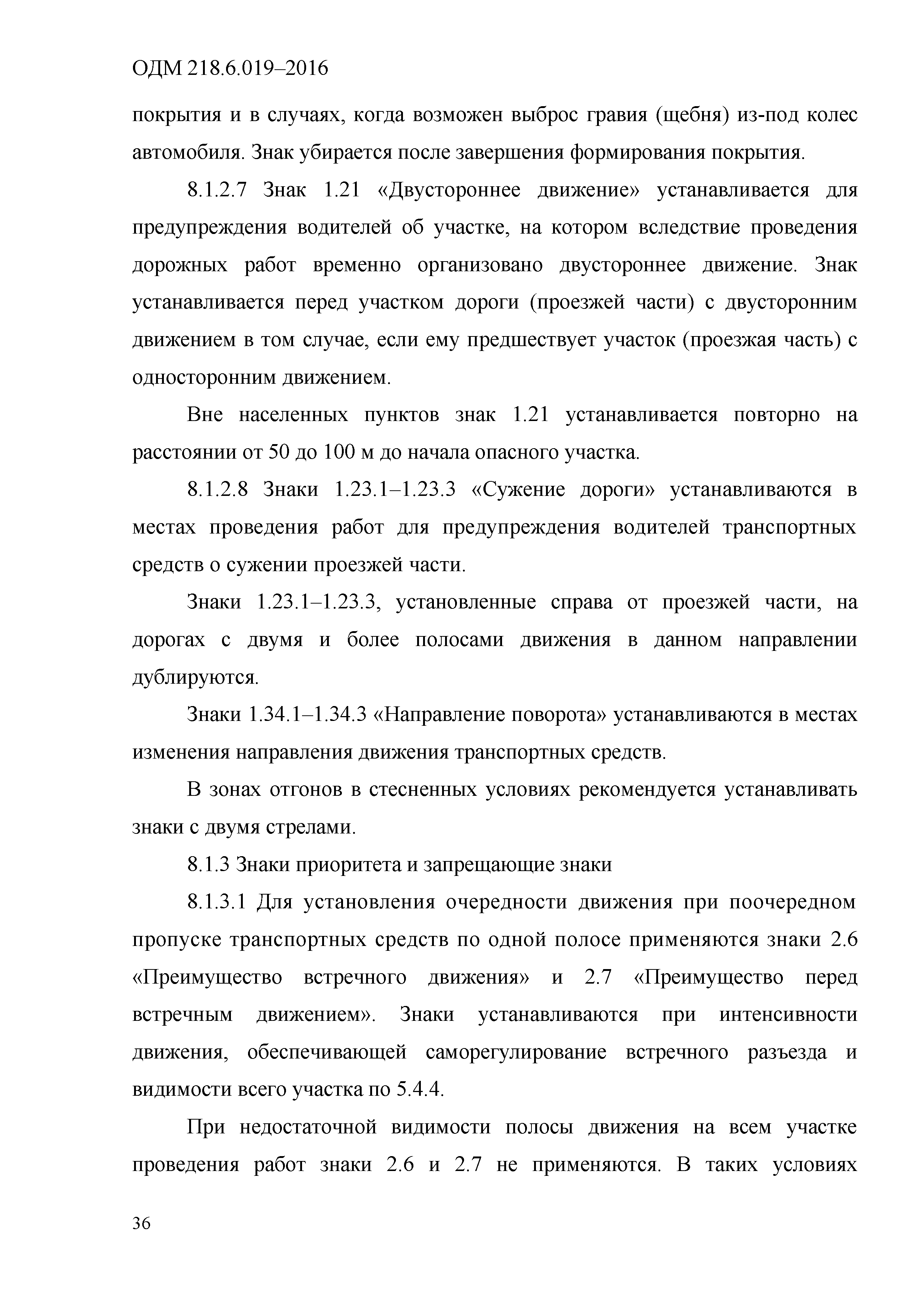 ОДМ 218.6.019–2016

покрытия и в случаях, когда возможен выброс гравия (щебня) из-под колес автомобиля. Знак убирается после завершения формирования покрытия.

8.1.2.7 Знак 1.21 «Двустороннее движение» устанавливается для предупреждения водителей об участке, на котором вследствие проведения дорожных работ временно организовано двустороннее движение. Знак устанавливается перед участком дороги (проезжей части) с двусторонним движением в том случае, если ему предшествует участок (проезжая часть) с односторонним движением.

Вне населенных пунктов знак 1.21 устанавливается повторно на расстоянии от 50 до 100 м до начала опасного участка.

8.1.2.8 Знаки 1.23.1–1.23.3 «Сужение дороги» устанавливаются в местах проведения работ для предупреждения водителей транспортных средств о сужении проезжей части.

Знаки 1.23.1–1.23.3, установленные справа от проезжей части, на дорогах с двумя и более полосами движения в данном направлении дублируются.

Знаки 1.34.1–1.34.3 «Направление поворота» устанавливаются в местах изменения направления движения транспортных средств.

В зонах отгонов в стесненных условиях рекомендуется устанавливать знаки с двумя стрелами.

8.1.3 Знаки приоритета и запрещающие знаки

8.1.3.1 Для установления очередности движения при поочередном пропуске транспортных средств по одной полосе применяются знаки 2.6 «Преимущество встречного движения» и 2.7 «Преимущество перед встречным движением». Знаки устанавливаются при интенсивности движения, обеспечивающей саморегулирование встречного разъезда и видимости всего участка по 5.4.4.

При недостаточной видимости полосы движения на всем участке проведения работ знаки 2.6 и 2.7 не применяются. В таких условиях

36